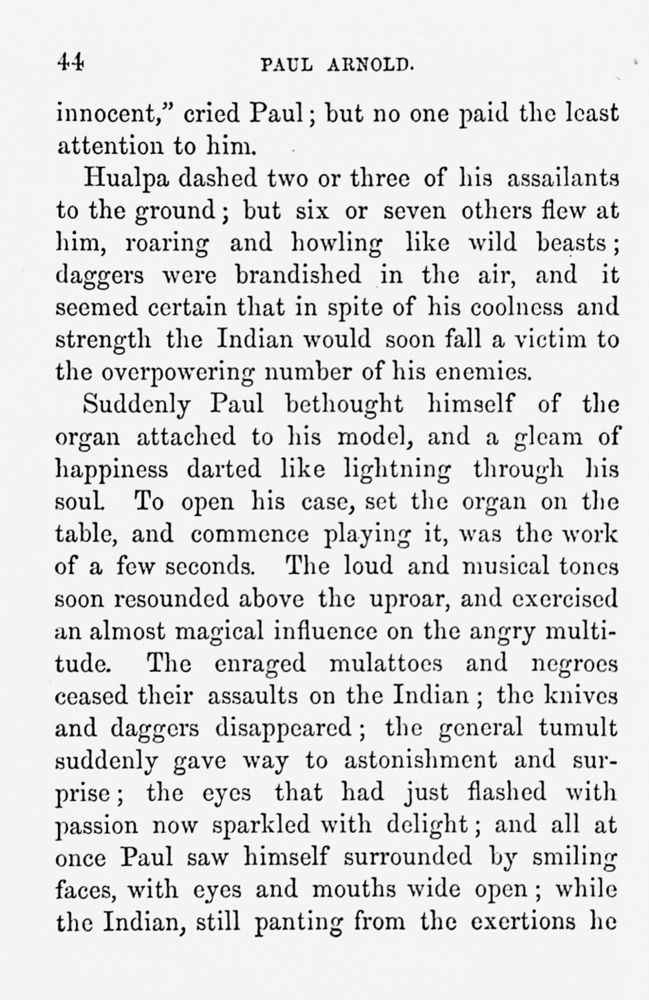 44 PAUL ARNOLD.

innocent," cried Paul; but no one paid the least attention to him.

Hualpa dashed two or three of his assailants to the ground; but six or seven others flew at him, roaring and howling like wild beasts; daggers were brandished in the air, and it seemed certain that in spite of his coolness and strength the Indian would soon fall a victim to the overpowering number of his enemies.

Suddenly Paul bethought himself of the organ attached to his model, and a gleam of happiness darted like lightning through his soul. To open his case, set the organ on the table, and commence playing it, was the work of a few seconds. The loud and musical tones soon resounded above the uproar, and exercised an almost magical influence on the angry multitude. The enraged mulattoes and negroes ceased their assaults on the Indian; the knives and daggers disappeared; the general tumult suddenly gave way to astonishment and surprise; the eyes that had just flashed with passion now sparkled with delight; and all at once Paul saw himself surrounded by smiling faces, with eyes and mouths wide open; while the Indian, still panting from the exertions he